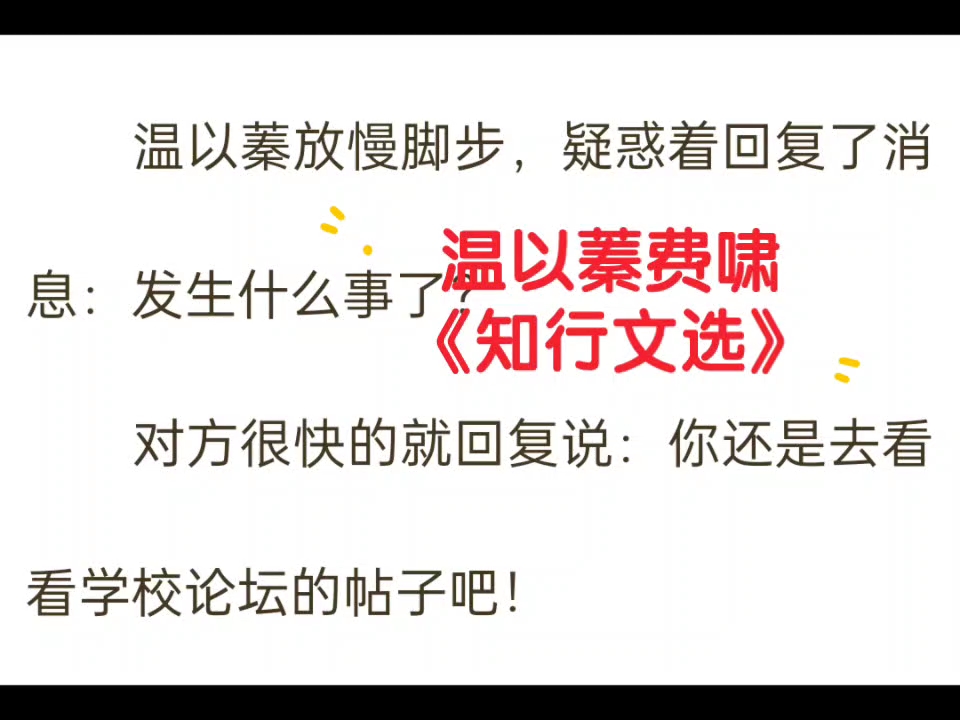 温以蓁放慢脚步，疑惑着回复了消息：发生什么事了？

温以蓁费啸
《知行文选》

对方很快的就回复说：你还是去看看学校论坛的帖子吧！